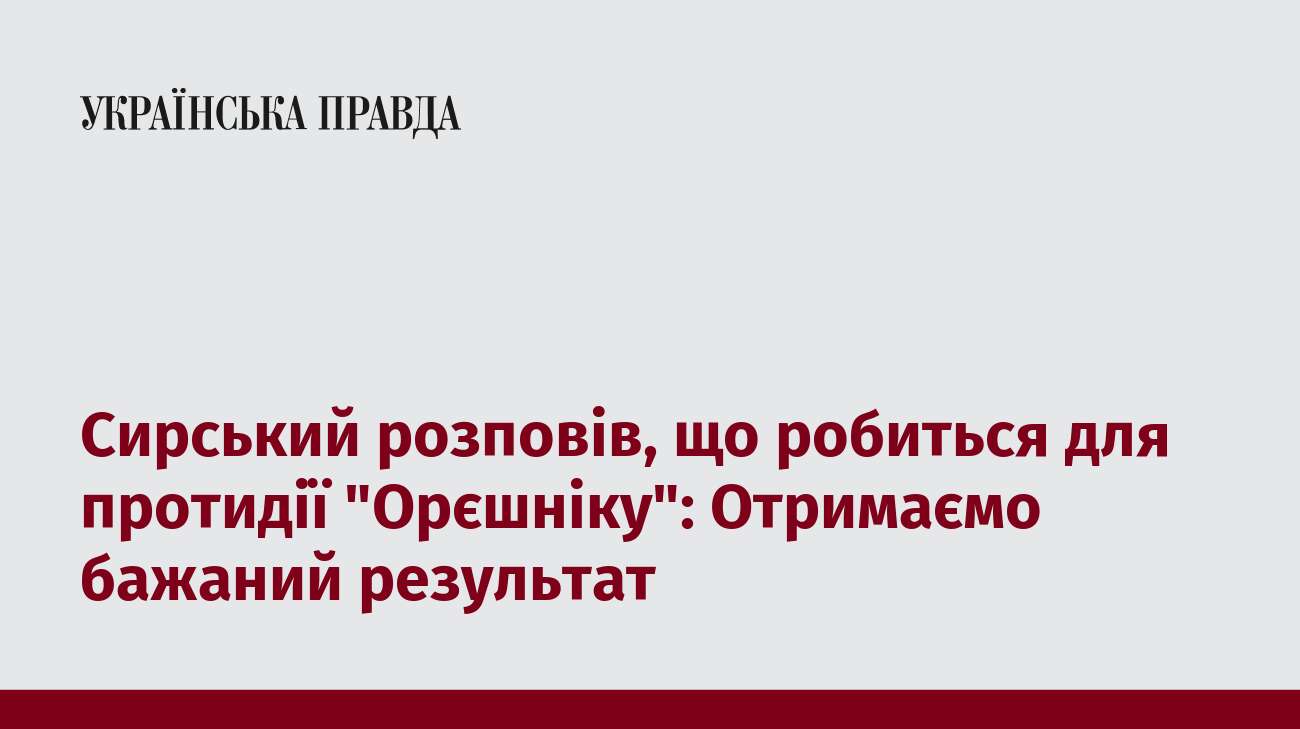 УКРАЇНСЬКА ПРАВДА

Сирський розповів, що робиться для протидії "Орєшніку": Отримаємо бажаний результат